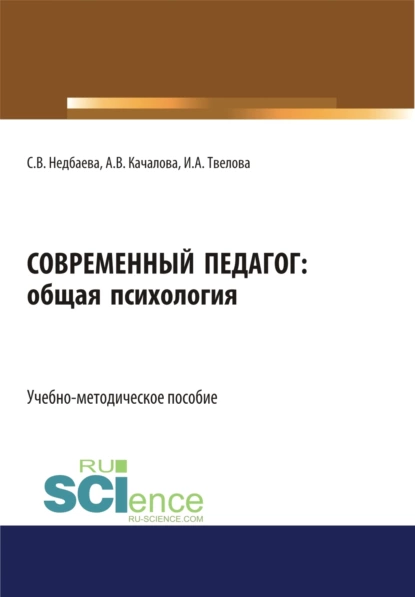 С.В. Недбаева, А.В. Качалова, И.А. Твелова

СОВРЕМЕННЫЙ ПЕДАГОГ: общая психология

Учебно-методическое пособие

RU SCIence RU-SCIENCE.COM